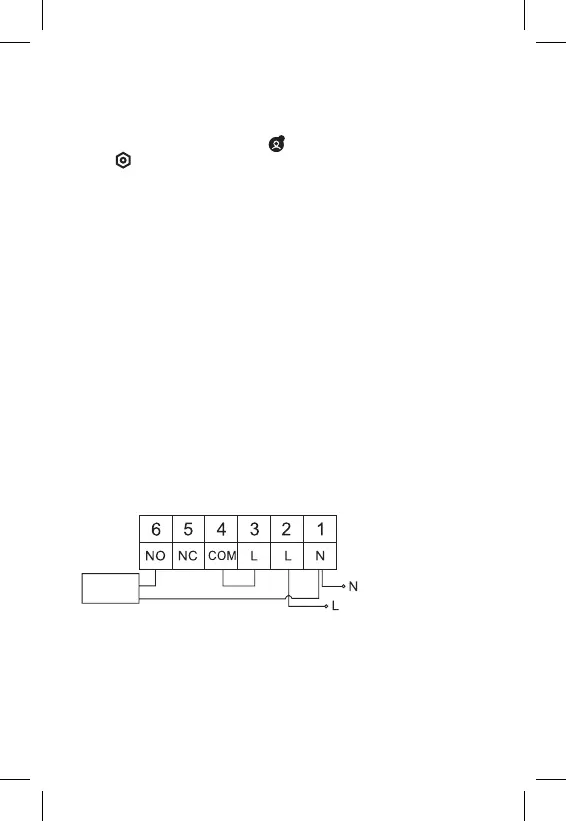 | 6 | 5 | 4 | 3 | 2 | 1 |
|---|---|---|---|---|---|
| NO | NC | COM | L | L | N |

N

L